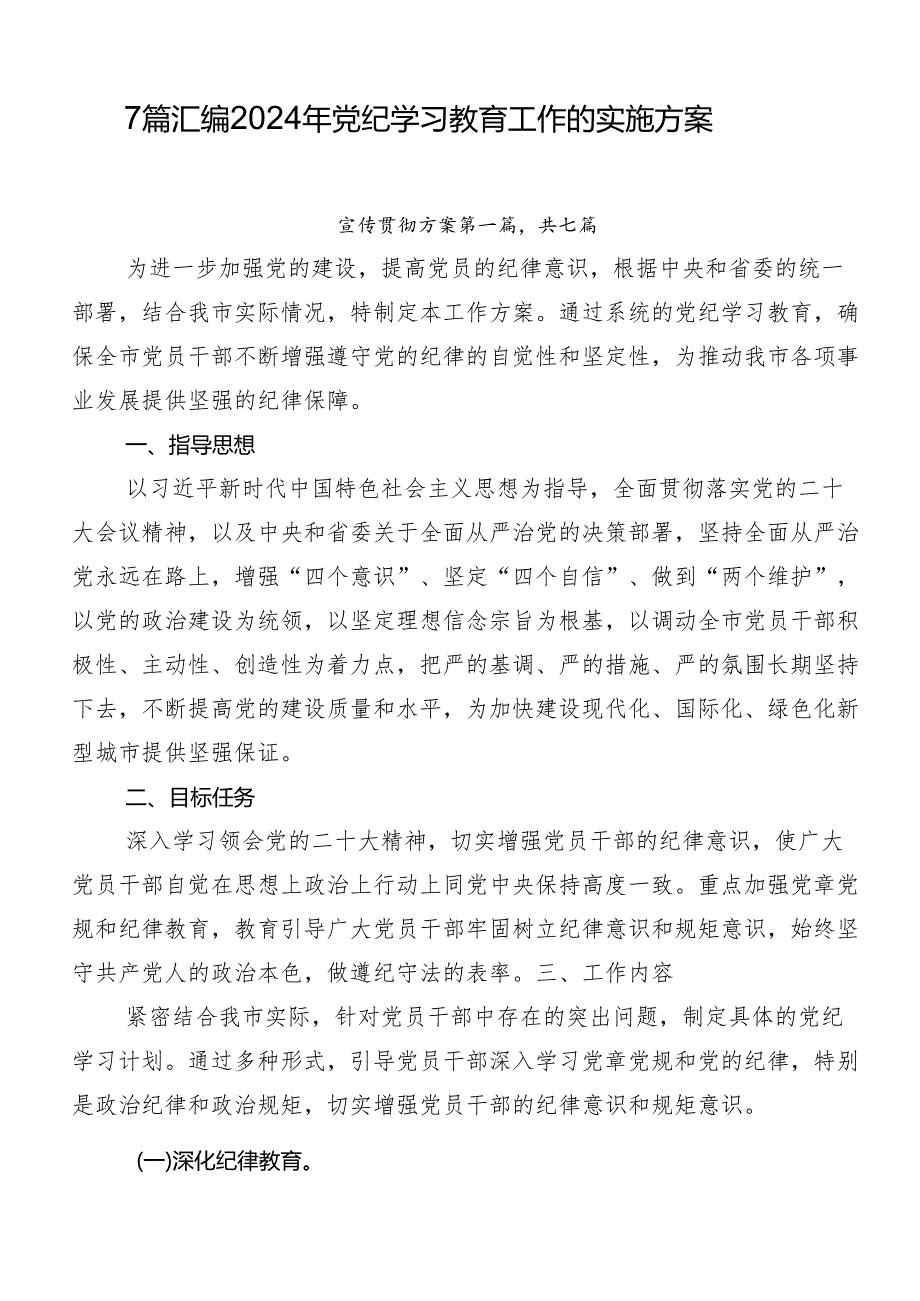 7篇汇编2024年党纪学习教育工作的实施方案

宣传贯彻方案第一篇，共七篇

为进一步加强党的建设，提高党员的纪律意识，根据中央和省委的统一部署，结合我市实际情况，特制定本工作方案。通过系统的党纪学习教育，确保全市党员干部不断增强遵守党的纪律的自觉性和坚定性，为推动我市各项事业发展提供坚强的纪律保障。

一、指导思想

以习近平新时代中国特色社会主义思想为指导，全面贯彻落实党的二十大会议精神，以及中央和省委关于全面从严治党的决策部署，坚持全面从严治党永远在路上，增强“四个意识”、坚定“四个自信”、做到“两个维护”，以党的政治建设为统领，以坚定理想信念宗旨为根基，以调动全市党员干部积极性、主动性、创造性为着力点，把严的基调、严的措施、严的氛围长期坚持下去，不断提高党的建设质量和水平，为加快建设现代化、国际化、绿色化新型城市提供坚强保证。

二、目标任务

深入学习领会党的二十大精神，切实增强党员干部的纪律意识，使广大党员干部自觉在思想上政治上行动上同党中央保持高度一致。重点加强党章党规和纪律教育，教育引导广大党员干部牢固树立纪律意识和规矩意识，始终坚守共产党人的政治本色，做遵纪守法的表率。三、工作内容

紧密结合我市实际，针对党员干部中存在的突出问题，制定具体的党纪学习计划。通过多种形式，引导党员干部深入学习党章党规和党的纪律，特别是政治纪律和政治规矩，切实增强党员干部的纪律意识和规矩意识。

(一)深化纪律教育。